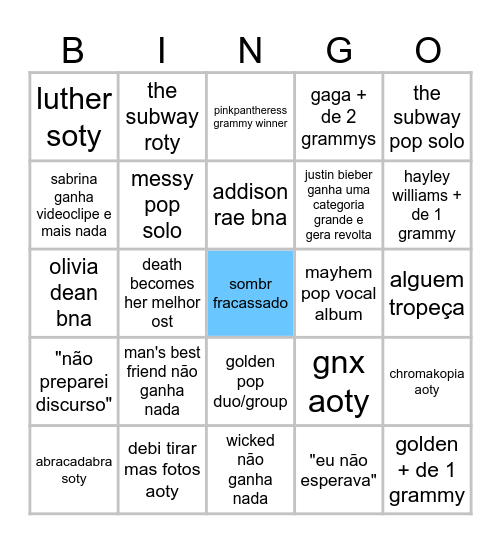 | B | I | N | G | O |
|---|---|---|---|---|
| luther soty | the subway roty | pinkpantheress grammy winner | gaga + de 2 grammys | the subway pop solo |
| sabrina ganha videoclipe e mais nada | messy pop solo | addison rae bna | justin bieber ganha uma categoria grande e gera revolta | hayley williams + de 1 grammy |
| olivia dean bna | death becomes her melhor ost | sombr fracassado | mayhem pop vocal album | alguem tropeça |
| "não preparei discurso" | man's best friend não ganha nada | golden pop duo/group | gnx aoty | chromakopia aoty |
| abracadabra soty | debi tirar mas fotos aoty | wicked não ganha nada | "eu não esperava" | golden + de 1 grammy |